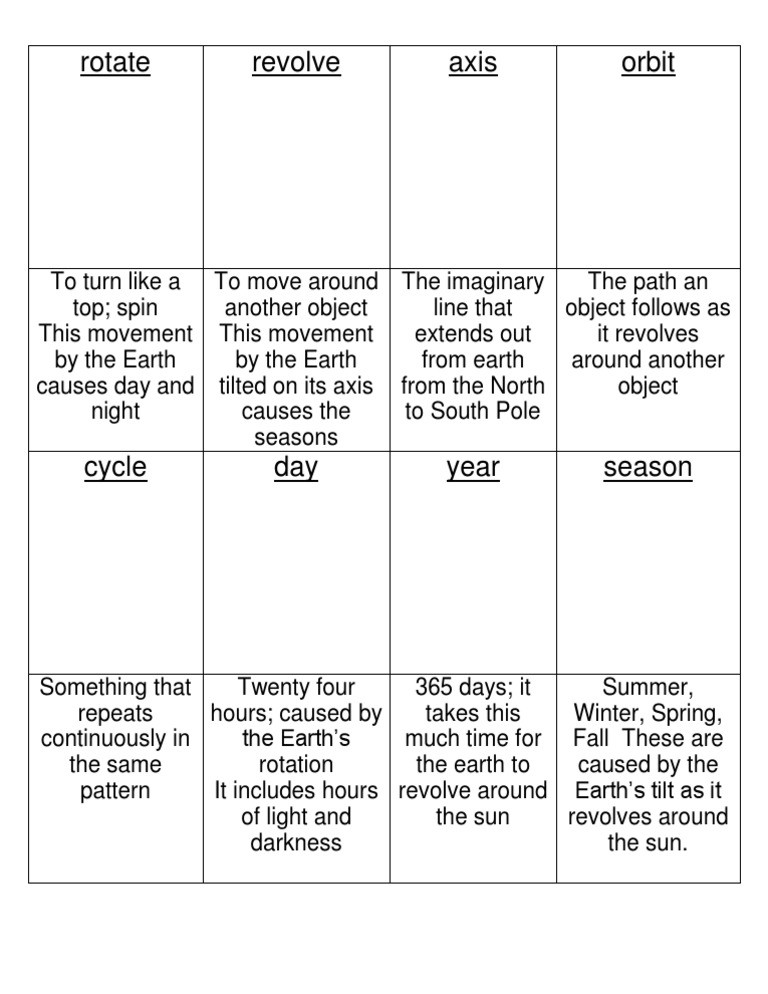 | rotate | revolve | axis | orbit |
|---|---|---|---|
| To turn like a top; spin This movement by the Earth causes day and night | To move around another object This movement by the Earth tilted on its axis causes the seasons | The imaginary line that extends out from earth from the North to South Pole | The path an object follows as it revolves around another object |
| cycle | day | year | season |
| Something that repeats continuously in the same pattern | Twenty four hours; caused by the Earth's rotation It includes hours of light and darkness | 365 days; it takes this much time for the earth to revolve around the sun | Summer, Winter, Spring, Fall These are caused by the Earth's tilt as it revolves around the sun. |